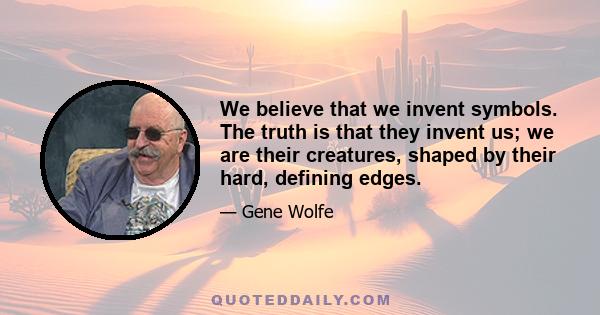 We believe that we invent symbols. The truth is that they invent us; we are their creatures, shaped by their hard, defining edges.

— Gene Wolfe

QUOTEDDAILY.COM